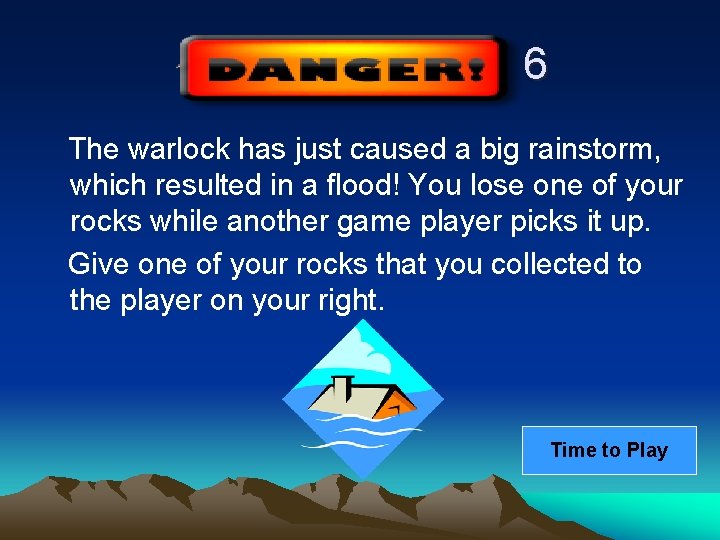 DANGER! 6

The warlock has just caused a big rainstorm, which resulted in a flood! You lose one of your rocks while another game player picks it up.

Give one of your rocks that you collected to the player on your right.

Time to Play